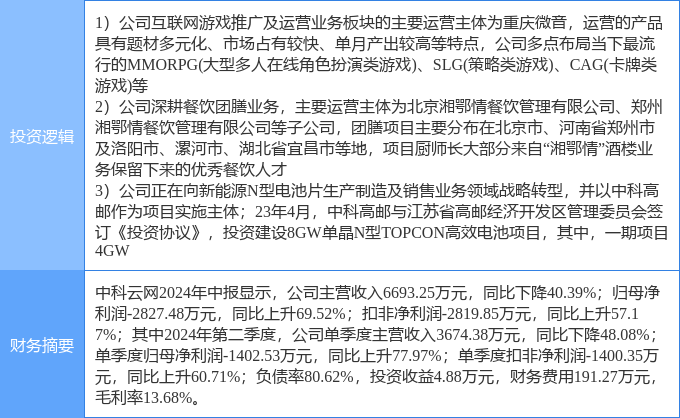 | 投资逻辑 | 1）公司互联网游戏推广及运营业务板块的主要运营主体为重庆微音，运营的产品具有题材多元化、市场占有较快、单月产出较高等特点，公司多点布局当下最流行的MMORPG(大型多人在线角色扮演类游戏)、SLG(策略类游戏)、CAG(卡牌类游戏)等 2）公司深耕餐饮团膳业务，主要运营主体为北京湘鄂情餐饮管理有限公司、郑州湘鄂情餐饮管理有限公司等子公司，团膳项目主要分布在北京市、河南省郑州市及洛阳市、漯河市、湖北省宜昌市等地，项目厨师长大部分来自“湘鄂情”酒楼业务保留下来的优秀餐饮人才 3）公司正在向新能源N型电池片生产制造及销售业务领域战略转型，并以中科高邮作为项目实施主体；23年4月，中科高邮与江苏省高邮经济开发区管理委员会签订《投资协议》，投资建设8GW单晶N型TOPCON高效电池项目，其中，一期项目4GW |
|---|---|
| 财务摘要 | 中科云网2024年中报显示，公司主营收入6693.25万元，同比下降40.39%；归母净利润-2827.48万元，同比上升69.52%；扣非净利润-2819.85万元，同比上升57.17%；其中2024年第二季度，公司单季度主营收入3674.38万元，同比下降48.08%；单季度归母净利润-1402.53万元，同比上升77.97%；单季度扣非净利润-1400.35万元，同比上升60.71%；负债率80.62%，投资收益4.88万元，财务费用191.27万元，毛利率13.68%。 |